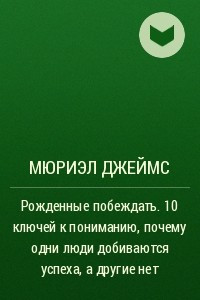 МЮРИЭЛ ДЖЕЙМС

Рожденные побеждать. 10 ключей к пониманию, почему одни люди добиваются успеха, а другие нет